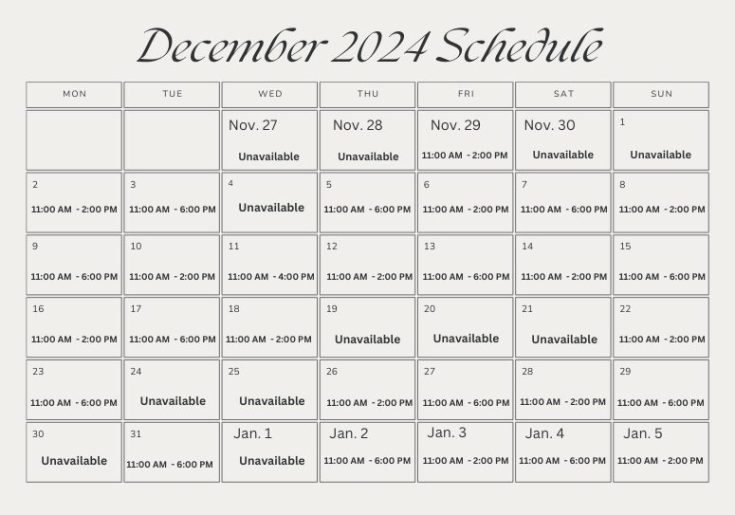 December 2024 Schedule

| MON | TUE | WED | THU | FRI | SAT | SUN |
|---|---|---|---|---|---|---|
| | | Nov. 27 Unavailable | Nov. 28 Unavailable | Nov. 29 11:00 AM - 2:00 PM | Nov. 30 Unavailable | 1 Unavailable |
| 2 11:00 AM - 2:00 PM | 3 11:00 AM - 6:00 PM | 4 Unavailable | 5 11:00 AM - 6:00 PM | 6 11:00 AM - 2:00 PM | 7 11:00 AM - 6:00 PM | 8 11:00 AM - 2:00 PM |
| 9 11:00 AM - 6:00 PM | 10 11:00 AM - 2:00 PM | 11 11:00 AM - 4:00 PM | 12 11:00 AM - 2:00 PM | 13 11:00 AM - 6:00 PM | 14 11:00 AM - 2:00 PM | 15 11:00 AM - 6:00 PM |
| 16 11:00 AM - 2:00 PM | 17 11:00 AM - 6:00 PM | 18 11:00 AM - 2:00 PM | 19 Unavailable | 20 Unavailable | 21 Unavailable | 22 11:00 AM - 2:00 PM |
| 23 11:00 AM - 6:00 PM | 24 Unavailable | 25 Unavailable | 26 11:00 AM - 2:00 PM | 27 11:00 AM - 6:00 PM | 28 11:00 AM - 2:00 PM | 29 11:00 AM - 6:00 PM |
| 30 Unavailable | 31 11:00 AM - 6:00 PM | Jan. 1 Unavailable | Jan. 2 11:00 AM - 6:00 PM | Jan. 3 11:00 AM - 2:00 PM | Jan. 4 11:00 AM - 6:00 PM | Jan. 5 11:00 AM - 2:00 PM |